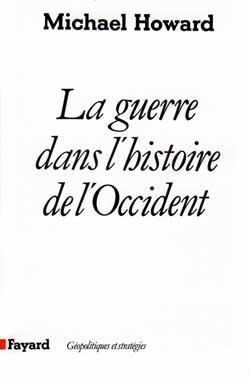 Michael Howard

La guerre dans l'histoire de l'Occident

Fayard Géopolitiques et stratégies